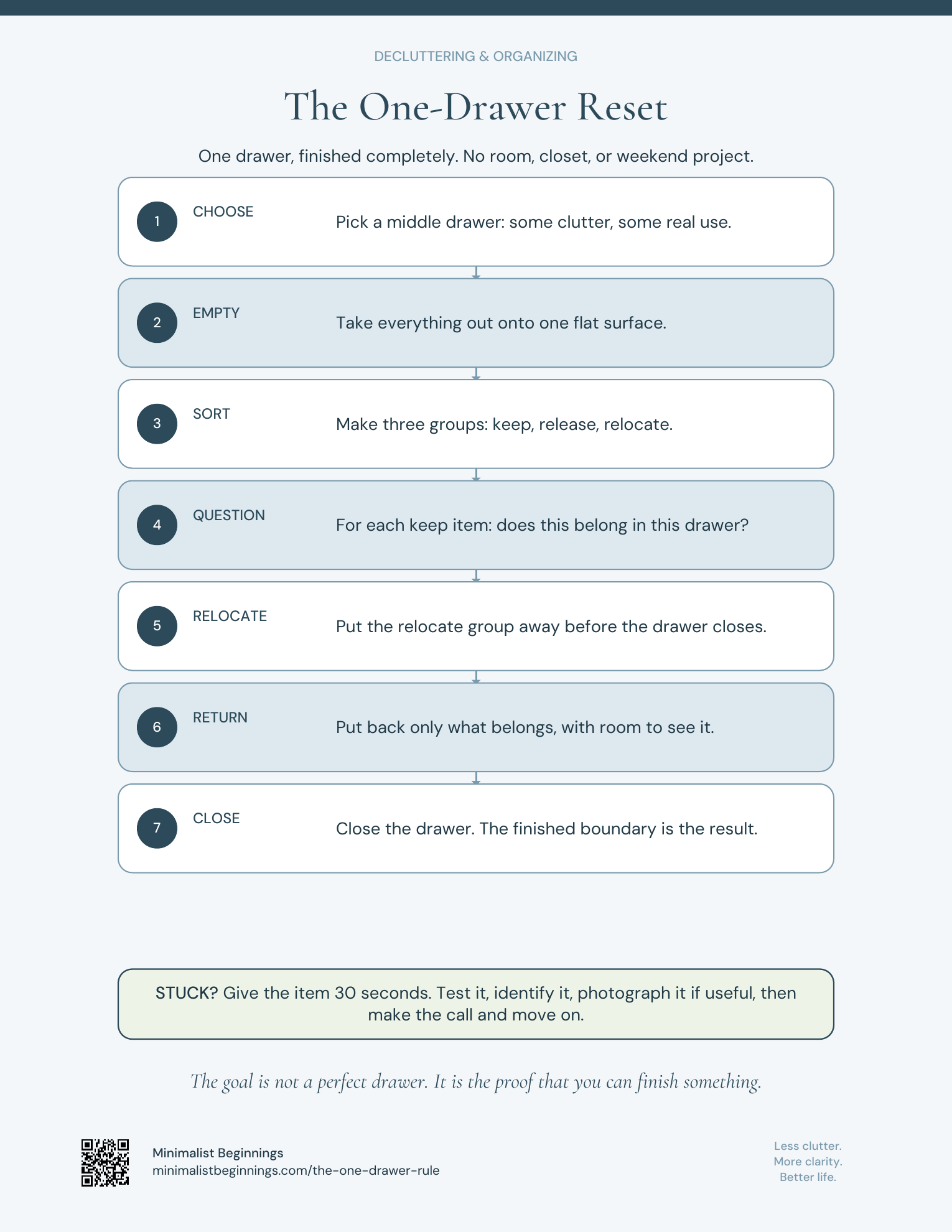 DECLUTTERING & ORGANIZING

The One-Drawer Reset

One drawer, finished completely. No room, closet, or weekend project.

1 CHOOSE Pick a middle drawer: some clutter, some real use.

2 EMPTY Take everything out onto one flat surface.

3 SORT Make three groups: keep, release, relocate.

4 QUESTION For each keep item: does this belong in this drawer?

5 RELOCATE Put the relocate group away before the drawer closes.

6 RETURN Put back only what belongs, with room to see it.

7 CLOSE Close the drawer. The finished boundary is the result.

STUCK? Give the item 30 seconds. Test it, identify it, photograph it if useful, then make the call and move on.

The goal is not a perfect drawer. It is the proof that you can finish something.

Minimalist Beginnings
minimalistbeginnings.com/the-one-drawer-rule

Less clutter.
More clarity.
Better life.